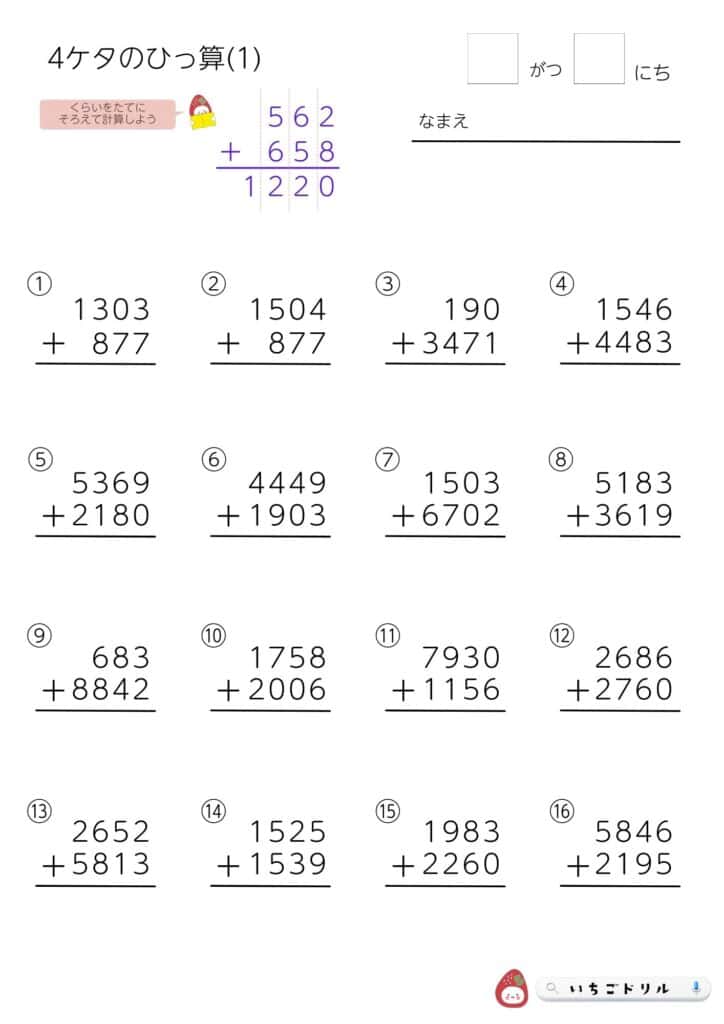 4ケタのひっ算(1)

がつ にち

くらいをたてに そろえて計算しよう

$\begin{array}{r} 562 \\ +\ 658 \\ \hline 1220 \end{array}$

なまえ

①
$\begin{array}{r} 1303 \\ +\ 877 \\ \hline \end{array}$

②
$\begin{array}{r} 1504 \\ +\ 877 \\ \hline \end{array}$

③
$\begin{array}{r} 190 \\ +3471 \\ \hline \end{array}$

④
$\begin{array}{r} 1546 \\ +4483 \\ \hline \end{array}$

⑤
$\begin{array}{r} 5369 \\ +2180 \\ \hline \end{array}$

⑥
$\begin{array}{r} 4449 \\ +1903 \\ \hline \end{array}$

⑦
$\begin{array}{r} 1503 \\ +6702 \\ \hline \end{array}$

⑧
$\begin{array}{r} 5183 \\ +3619 \\ \hline \end{array}$

⑨
$\begin{array}{r} 683 \\ +8842 \\ \hline \end{array}$

⑩
$\begin{array}{r} 1758 \\ +2006 \\ \hline \end{array}$

⑪
$\begin{array}{r} 7930 \\ +1156 \\ \hline \end{array}$

⑫
$\begin{array}{r} 2686 \\ +2760 \\ \hline \end{array}$

⑬
$\begin{array}{r} 2652 \\ +5813 \\ \hline \end{array}$

⑭
$\begin{array}{r} 1525 \\ +1539 \\ \hline \end{array}$

⑮
$\begin{array}{r} 1983 \\ +2260 \\ \hline \end{array}$

⑯
$\begin{array}{r} 5846 \\ +2195 \\ \hline \end{array}$

いちごドリル